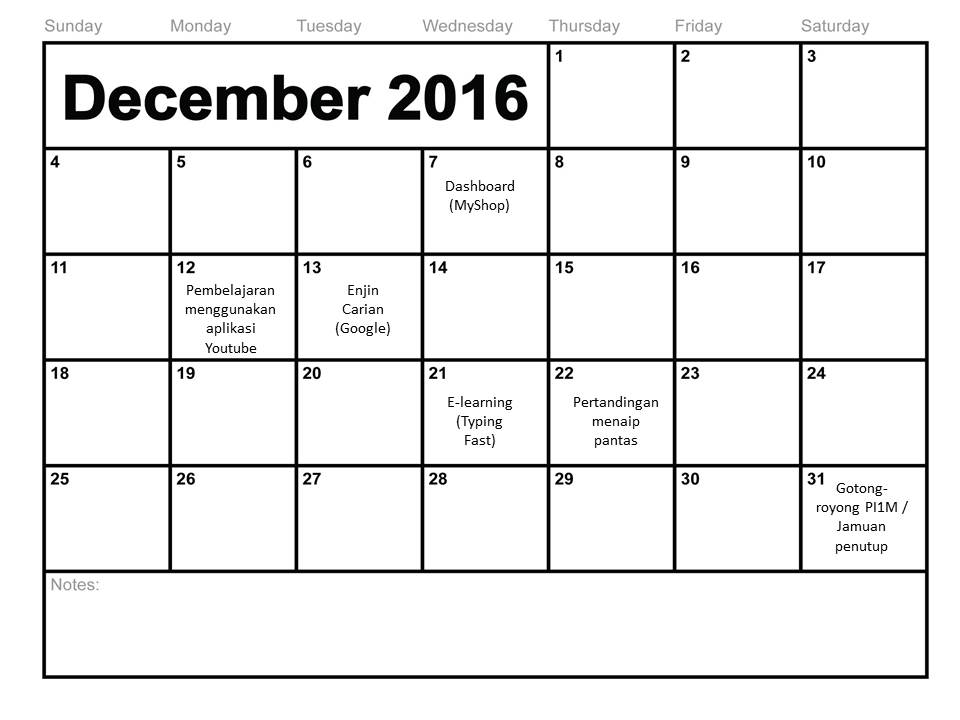 | Sunday | Monday | Tuesday | Wednesday | Thursday | Friday | Saturday |
|---|---|---|---|---|---|---|
| December 2016 | | | | 1 | 2 | 3 |
| 4 | 5 | 6 | 7 Dashboard (MyShop) | 8 | 9 | 10 |
| 11 | 12 Pembelajaran menggunakan aplikasi Youtube | 13 Enjin Carian (Google) | 14 | 15 | 16 | 17 |
| 18 | 19 | 20 | 21 E-learning (Typing Fast) | 22 Pertandingan menaip pantas | 23 | 24 |
| 25 | 26 | 27 | 28 | 29 | 30 | 31 Gotong-royong PI1M / Jamuan penutup |

Notes: